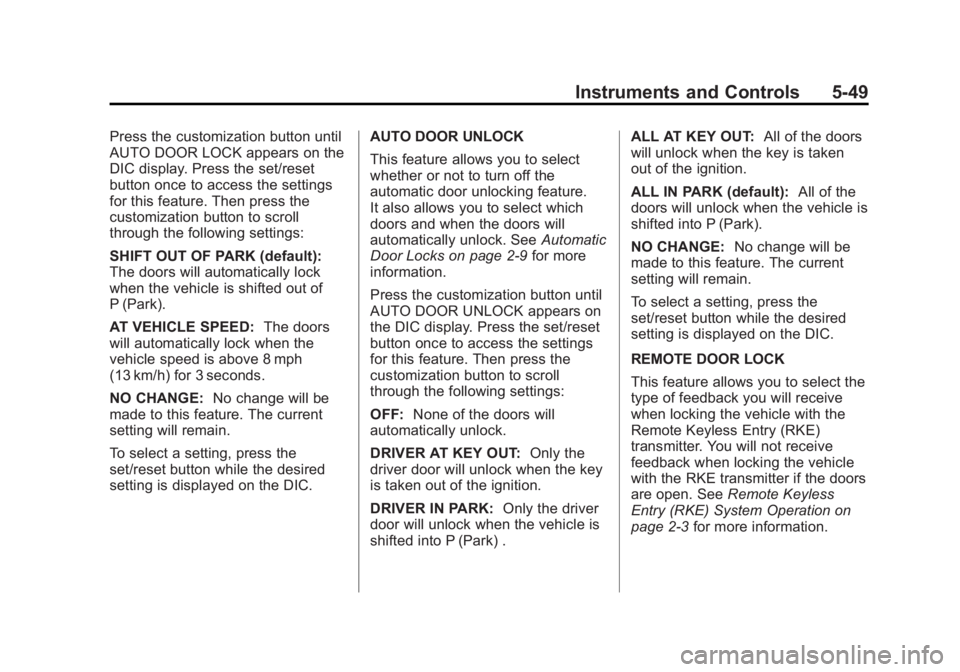 Instruments and Controls 5-49

Press the customization button until AUTO DOOR LOCK appears on the DIC display. Press the set/reset button once to access the settings for this feature. Then press the customization button to scroll through the following settings:

SHIFT OUT OF PARK (default): The doors will automatically lock when the vehicle is shifted out of P (Park).

AT VEHICLE SPEED: The doors will automatically lock when the vehicle speed is above 8 mph (13 km/h) for 3 seconds.

NO CHANGE: No change will be made to this feature. The current setting will remain.

To select a setting, press the set/reset button while the desired setting is displayed on the DIC.

AUTO DOOR UNLOCK

This feature allows you to select whether or not to turn off the automatic door unlocking feature. It also allows you to select which doors and when the doors will automatically unlock. See Automatic Door Locks on page 2-9 for more information.

Press the customization button until AUTO DOOR UNLOCK appears on the DIC display. Press the set/reset button once to access the settings for this feature. Then press the customization button to scroll through the following settings:

OFF: None of the doors will automatically unlock.

DRIVER AT KEY OUT: Only the driver door will unlock when the key is taken out of the ignition.

DRIVER IN PARK: Only the driver door will unlock when the vehicle is shifted into P (Park) .

ALL AT KEY OUT: All of the doors will unlock when the key is taken out of the ignition.

ALL IN PARK (default): All of the doors will unlock when the vehicle is shifted into P (Park).

NO CHANGE: No change will be made to this feature. The current setting will remain.

To select a setting, press the set/reset button while the desired setting is displayed on the DIC.

REMOTE DOOR LOCK

This feature allows you to select the type of feedback you will receive when locking the vehicle with the Remote Keyless Entry (RKE) transmitter. You will not receive feedback when locking the vehicle with the RKE transmitter if the doors are open. See Remote Keyless Entry (RKE) System Operation on page 2-3 for more information.

carmanualsonline.info